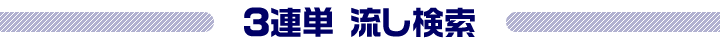 3連単 流し検索